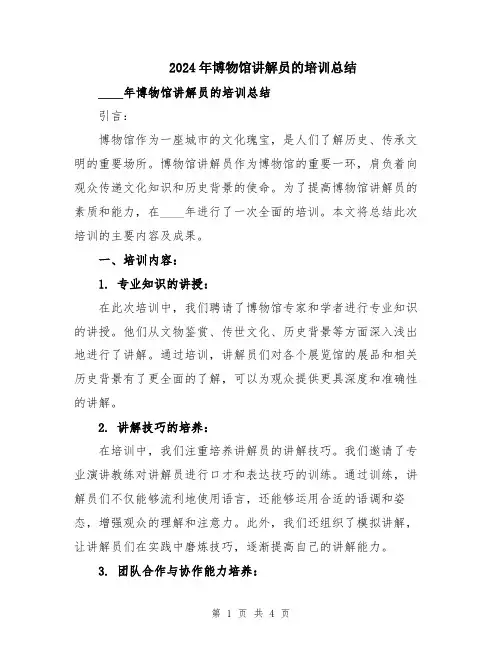 2024年博物馆讲解员的培训总结

____年博物馆讲解员的培训总结

引言：

博物馆作为一座城市的文化瑰宝，是人们了解历史、传承文明的重要场所。博物馆讲解员作为博物馆的重要一环，肩负着向观众传递文化知识和历史背景的使命。为了提高博物馆讲解员的素质和能力，在____年进行了一次全面的培训。本文将总结此次培训的主要内容及成果。

一、培训内容：

1. 专业知识的讲授：

在此次培训中，我们聘请了博物馆专家和学者进行专业知识的讲授。他们从文物鉴赏、传世文化、历史背景等方面深入浅出地进行了讲解。通过培训，讲解员们对各个展览馆的展品和相关历史背景有了更全面的了解，可以为观众提供更具深度和准确性的讲解。

2. 讲解技巧的培养：

在培训中，我们注重培养讲解员的讲解技巧。我们邀请了专业演讲教练对讲解员进行口才和表达技巧的训练。通过训练，讲解员们不仅能够流利地使用语言，还能够运用合适的语调和姿态，增强观众的理解和注意力。此外，我们还组织了模拟讲解，让讲解员们在实践中磨炼技巧，逐渐提高自己的讲解能力。

3. 团队合作与协作能力培养：

第 1 页 共 4 页